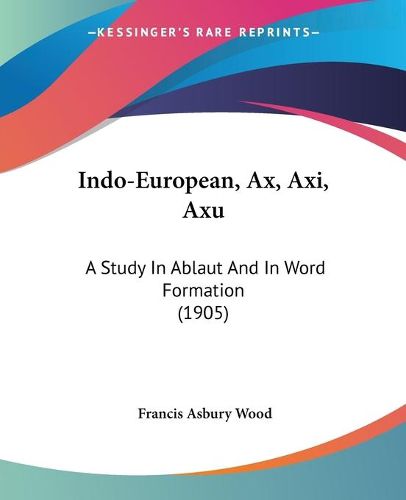 —KESSINGER'S RARE REPRINTS—

Indo-European, Ax, Axi, Axu

A Study In Ablaut And In Word Formation (1905)

Francis Asbury Wood